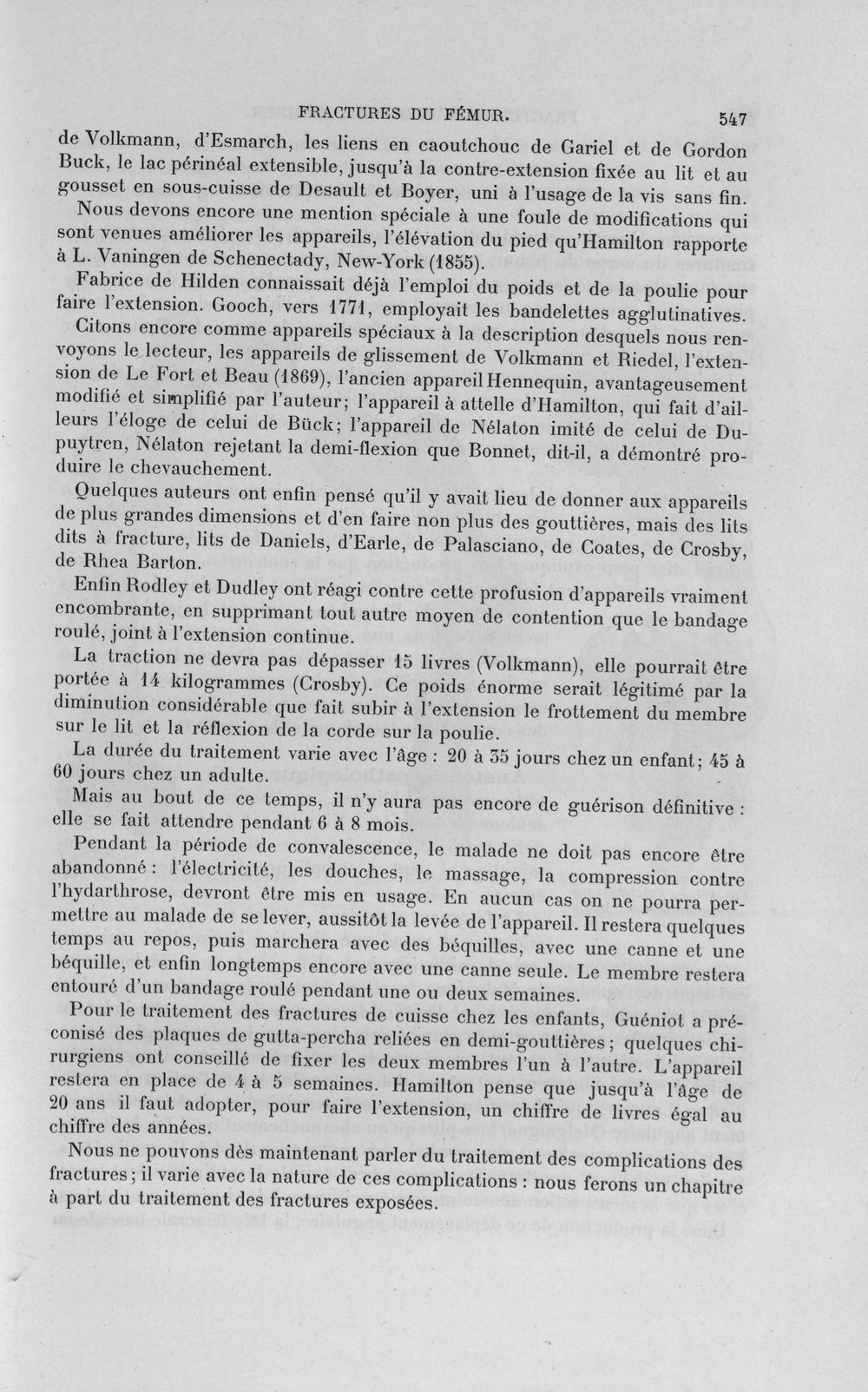 FRACTURES DU FÉMUR. 547

de Volkmann, d'Esmarch, les liens en caoutchouc de Gariel et de Gordon Buck, le lac périnéal extensible, jusqu'à la contre-extension fixée au lit et au gousset en sous-cuisse de Desault et Boyer, uni à l'usage de la vis sans fin.

Nous devons encore une mention spéciale à une foule de modifications qui sont venues améliorer les appareils, l'élévation du pied qu'Hamilton rapporte à L. Vaningen de Schenectady, New-York (1855).

Fabrice de Hilden connaissait déjà l'emploi du poids et de la poulie pour faire l'extension. Gooch, vers 1771, employait les bandelettes agglutinatives.

Citons encore comme appareils spéciaux à la description desquels nous renvoyons le lecteur, les appareils de glissement de Volkmann et Riedel, l'extension de Le Fort et Beau (1869), l'ancien appareil Hennequin, avantageusement modifié et simplifié par l'auteur; l'appareil à attelle d'Hamilton, qui fait d'ailleurs l'éloge de celui de Bück; l'appareil de Nélaton imité de celui de Dupuytren, Nélaton rejetant la demi-flexion que Bonnet, dit-il, a démontré produire le chevauchement.

Quelques auteurs ont enfin pensé qu'il y avait lieu de donner aux appareils de plus grandes dimensions et d'en faire non plus des gouttières, mais des lits dits à fracture, lits de Daniels, d'Earle, de Palasciano, de Coates, de Crosby, de Rhea Barton.

Enfin Rodley et Dudley ont réagi contre cette profusion d'appareils vraiment encombrante, en supprimant tout autre moyen de contention que le bandage roulé, joint à l'extension continue.

La traction ne devra pas dépasser 15 livres (Volkmann), elle pourrait être portée à 14 kilogrammes (Crosby). Ce poids énorme serait légitimé par la diminution considérable que fait subir à l'extension le frottement du membre sur le lit et la réflexion de la corde sur la poulie.

La durée du traitement varie avec l'âge : 20 à 35 jours chez un enfant; 45 à 60 jours chez un adulte.

Mais au bout de ce temps, il n'y aura pas encore de guérison définitive : elle se fait attendre pendant 6 à 8 mois.

Pendant la période de convalescence, le malade ne doit pas encore être abandonné : l'électricité, les douches, le massage, la compression contre l'hydarthrose, devront être mis en usage. En aucun cas on ne pourra permettre au malade de se lever, aussitôt la levée de l'appareil. Il restera quelques temps au repos, puis marchera avec des béquilles, avec une canne et une béquille, et enfin longtemps encore avec une canne seule. Le membre restera entouré d'un bandage roulé pendant une ou deux semaines.

Pour le traitement des fractures de cuisse chez les enfants, Guéniot a préconisé des plaques de gutta-percha reliées en demi-gouttières; quelques chirurgiens ont conseillé de fixer les deux membres l'un à l'autre. L'appareil restera en place de 4 à 5 semaines. Hamilton pense que jusqu'à l'âge de 20 ans il faut adopter, pour faire l'extension, un chiffre de livres égal au chiffre des années.

Nous ne pouvons dès maintenant parler du traitement des complications des fractures; il varie avec la nature de ces complications : nous ferons un chapitre à part du traitement des fractures exposées.